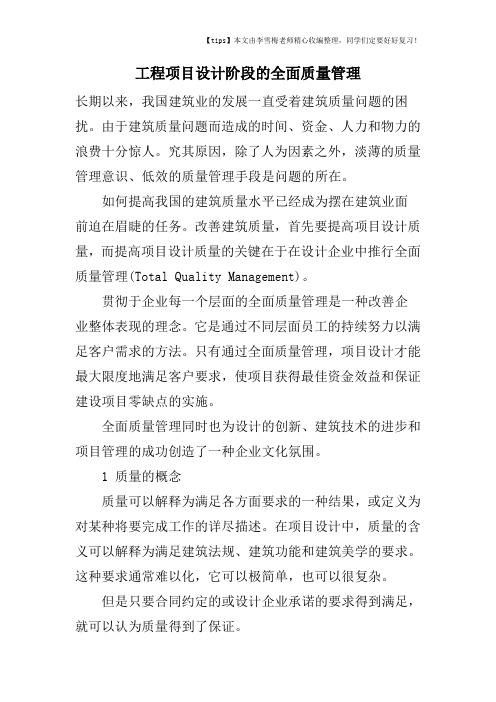 【tips】本文由李雪梅老师精心收编整理，同学们定要好好复习！

工程项目设计阶段的全面质量管理

长期以来，我国建筑业的发展一直受着建筑质量问题的困扰。由于建筑质量问题而造成的时间、资金、人力和物力的浪费十分惊人。究其原因，除了人为因素之外，淡薄的质量管理意识、低效的质量管理手段是问题的所在。

如何提高我国的建筑质量水平已经成为摆在建筑业面前迫在眉睫的任务。改善建筑质量，首先要提高项目设计质量，而提高项目设计质量的关键在于在设计企业中推行全面质量管理(Total Quality Management)。

贯彻于企业每一个层面的全面质量管理是一种改善企业整体表现的理念。它是通过不同层面员工的持续努力以满足客户需求的方法。只有通过全面质量管理，项目设计才能最大限度地满足客户要求，使项目获得最佳资金效益和保证建设项目零缺点的实施。

全面质量管理同时也为设计的创新、建筑技术的进步和项目管理的成功创造了一种企业文化氛围。

1 质量的概念

质量可以解释为满足各方面要求的一种结果，或定义为对某种将要完成工作的详尽描述。在项目设计中，质量的含义可以解释为满足建筑法规、建筑功能和建筑美学的要求。这种要求通常难以化，它可以极简单，也可以很复杂。

但是只要合同约定的或设计企业承诺的要求得到满足，就可以认为质量得到了保证。